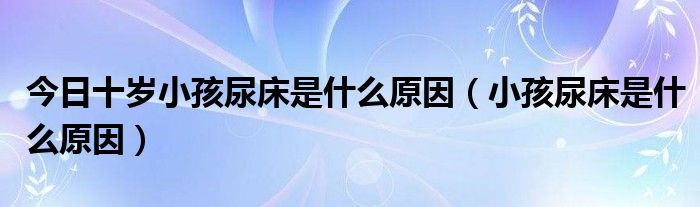 今日十岁小孩尿床是什么原因（小孩尿床是什么原因）